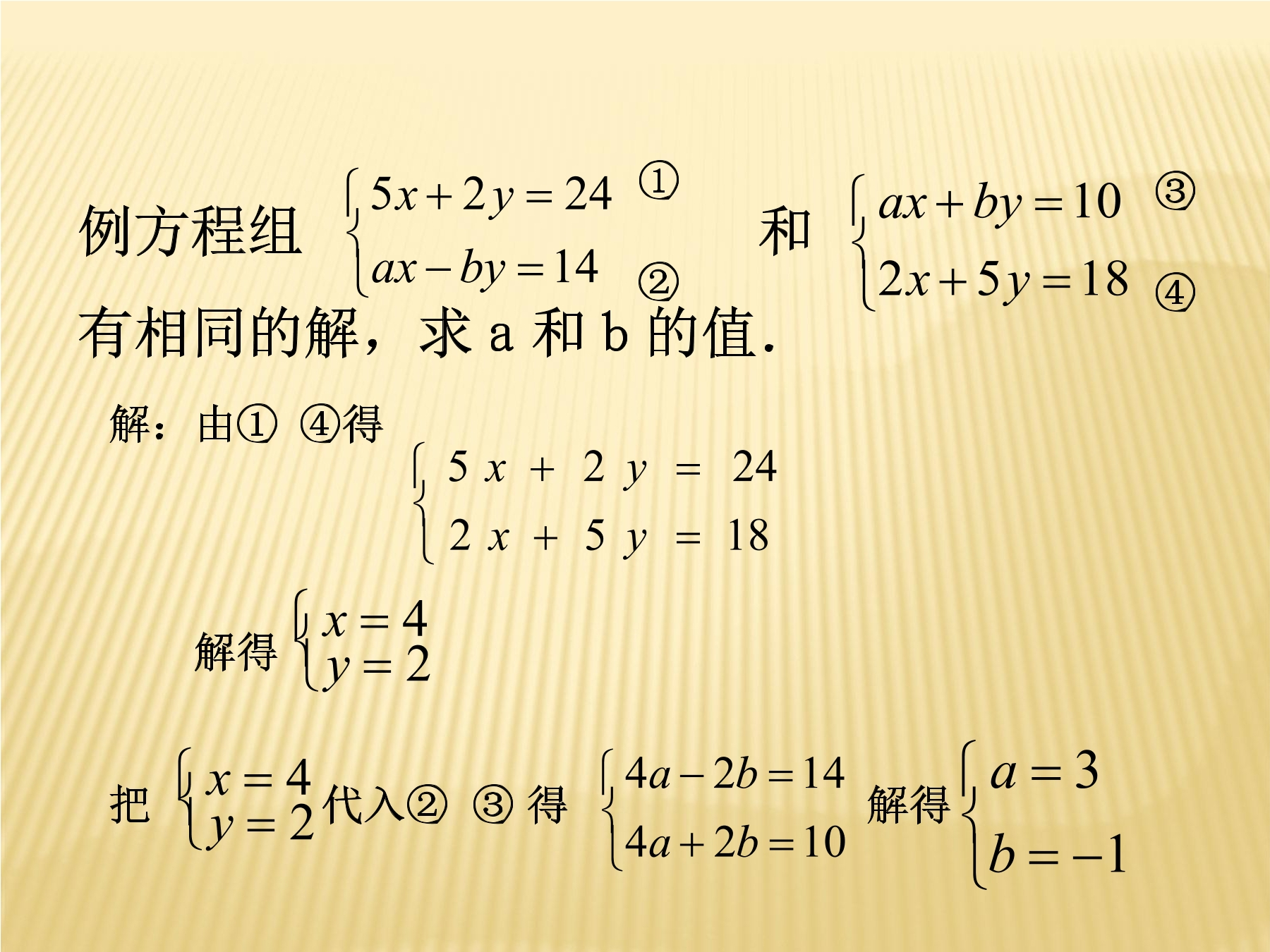 例方程组 $\begin{cases} 5x+2y=24 & ① \\ ax-by=14 & ② \end{cases}$ 和 $\begin{cases} ax+by=10 & ③ \\ 2x+5y=18 & ④ \end{cases}$ 有相同的解，求 a 和 b 的值.

解：由① ④得

$\begin{cases} 5x+2y=24 \\ 2x+5y=18 \end{cases}$

解得 $\begin{cases} x=4 \\ y=2 \end{cases}$

把 $\begin{cases} x=4 \\ y=2 \end{cases}$ 代入② ③ 得 $\begin{cases} 4a-2b=14 \\ 4a+2b=10 \end{cases}$ 解得 $\begin{cases} a=3 \\ b=-1 \end{cases}$